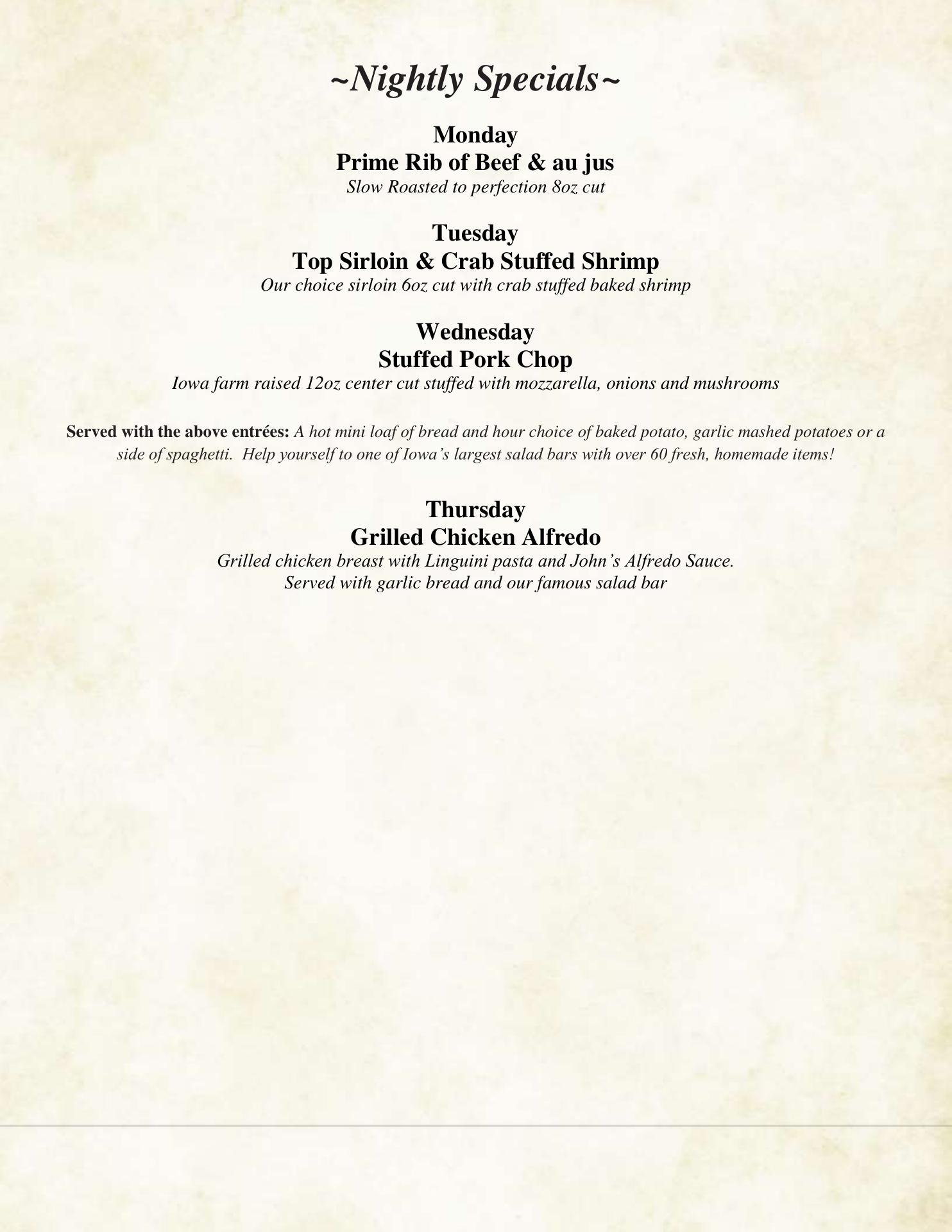 ~Nightly Specials~

Monday
Prime Rib of Beef & au jus
Slow Roasted to perfection 8oz cut

Tuesday
Top Sirloin & Crab Stuffed Shrimp
Our choice sirloin 6oz cut with crab stuffed baked shrimp

Wednesday
Stuffed Pork Chop
Iowa farm raised 12oz center cut stuffed with mozzarella, onions and mushrooms

Served with the above entrées: A hot mini loaf of bread and hour choice of baked potato, garlic mashed potatoes or a side of spaghetti. Help yourself to one of Iowa's largest salad bars with over 60 fresh, homemade items!

Thursday
Grilled Chicken Alfredo
Grilled chicken breast with Linguini pasta and John's Alfredo Sauce.
Served with garlic bread and our famous salad bar